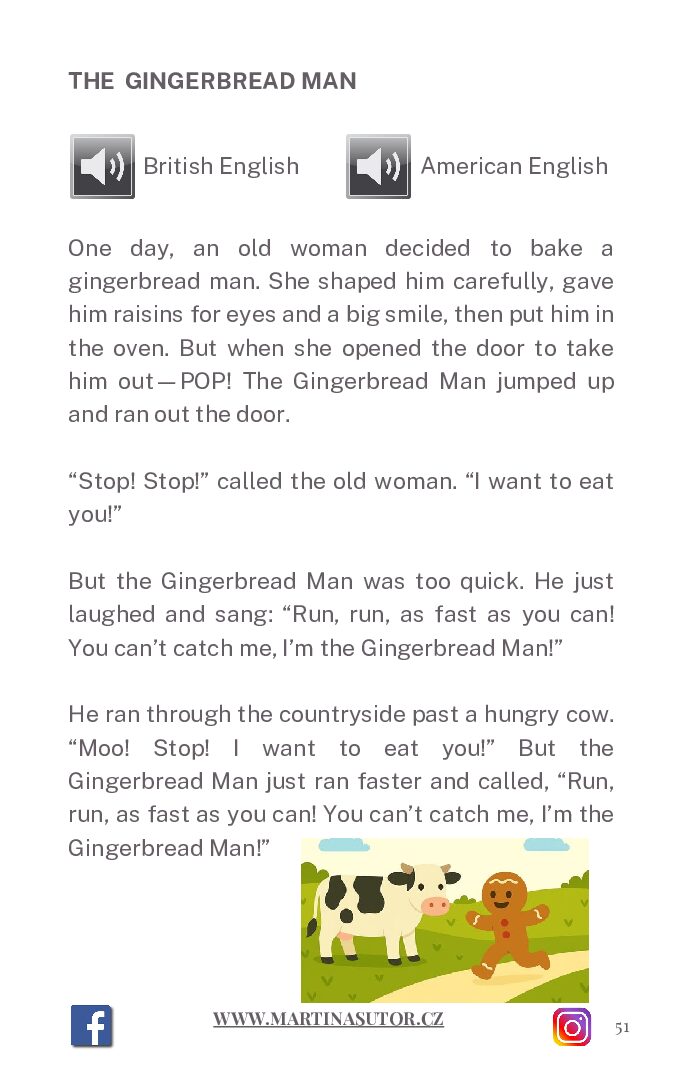 THE GINGERBREAD MAN

British English American English

One day, an old woman decided to bake a gingerbread man. She shaped him carefully, gave him raisins for eyes and a big smile, then put him in the oven. But when she opened the door to take him out — POP! The Gingerbread Man jumped up and ran out the door.

"Stop! Stop!" called the old woman. "I want to eat you!"

But the Gingerbread Man was too quick. He just laughed and sang: "Run, run, as fast as you can! You can't catch me, I'm the Gingerbread Man!"

He ran through the countryside past a hungry cow. "Moo! Stop! I want to eat you!" But the Gingerbread Man just ran faster and called, "Run, run, as fast as you can! You can't catch me, I'm the Gingerbread Man!"

WWW.MARTINASUTOR.CZ

51